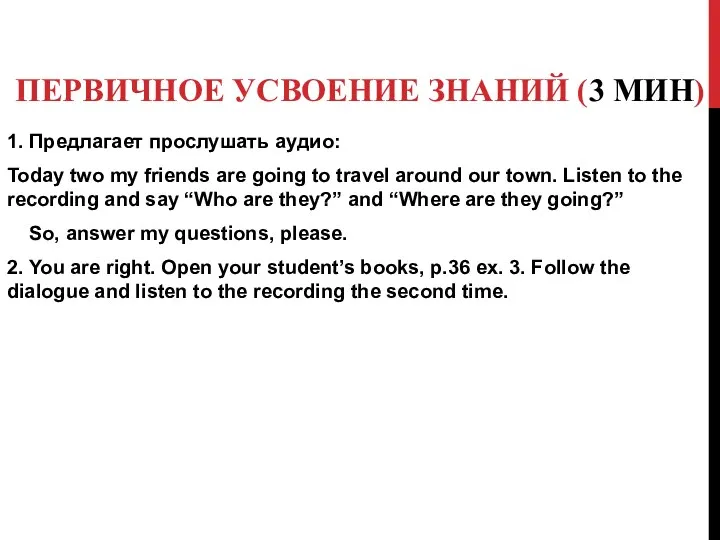 ПЕРВИЧНОЕ УСВОЕНИЕ ЗНАНИЙ (3 МИН)

1. Предлагает прослушать аудио:

Today two my friends are going to travel around our town. Listen to the recording and say “Who are they?” and “Where are they going?”

So, answer my questions, please.

2. You are right. Open your student’s books, p.36 ex. 3. Follow the dialogue and listen to the recording the second time.